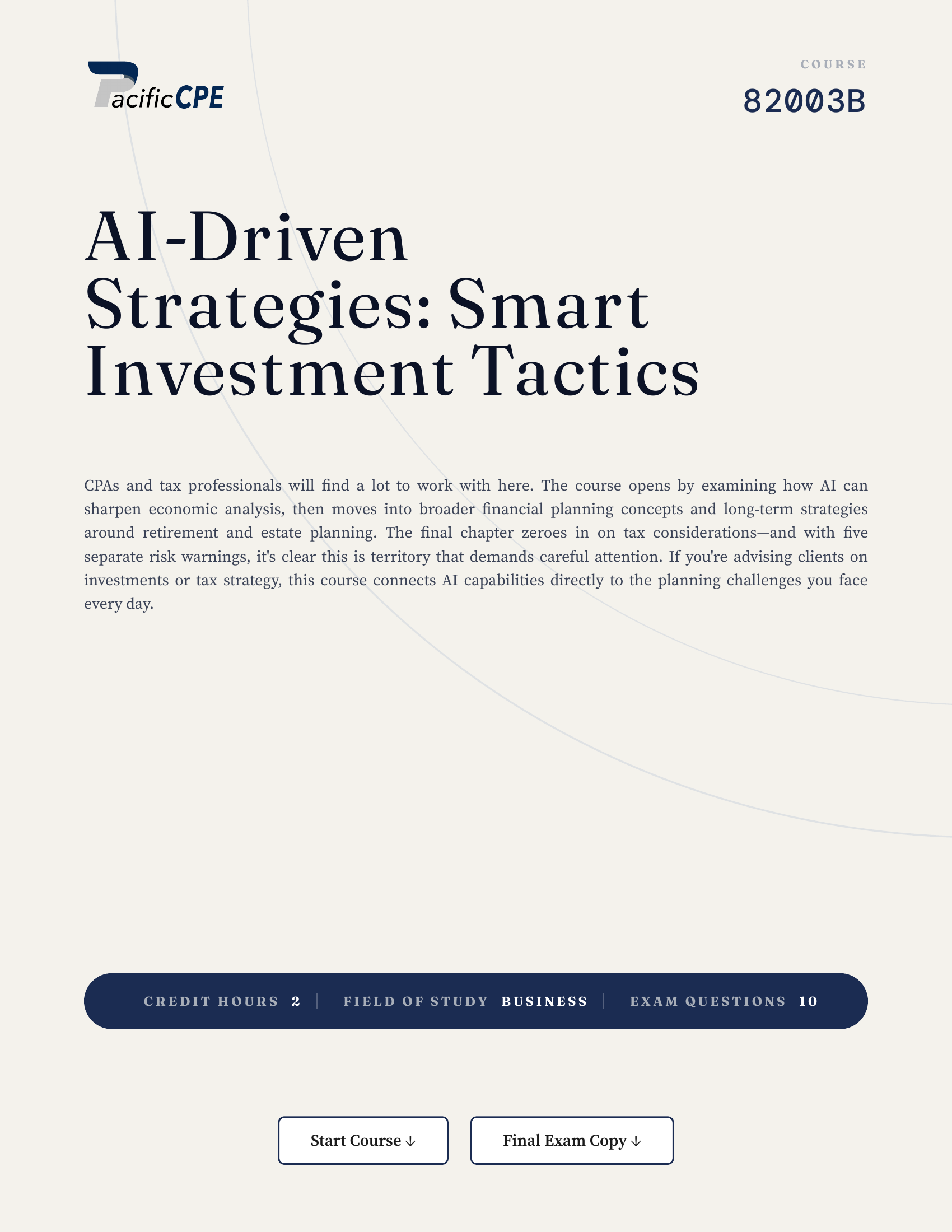 PacificCPE

COURSE
82003B

AI-Driven Strategies: Smart Investment Tactics

CPAs and tax professionals will find a lot to work with here. The course opens by examining how AI can sharpen economic analysis, then moves into broader financial planning concepts and long-term strategies around retirement and estate planning. The final chapter zeroes in on tax considerations—and with five separate risk warnings, it's clear this is territory that demands careful attention. If you're advising clients on investments or tax strategy, this course connects AI capabilities directly to the planning challenges you face every day.

CREDIT HOURS 2 | FIELD OF STUDY BUSINESS | EXAM QUESTIONS 10

Start Course ↓

Final Exam Copy ↓